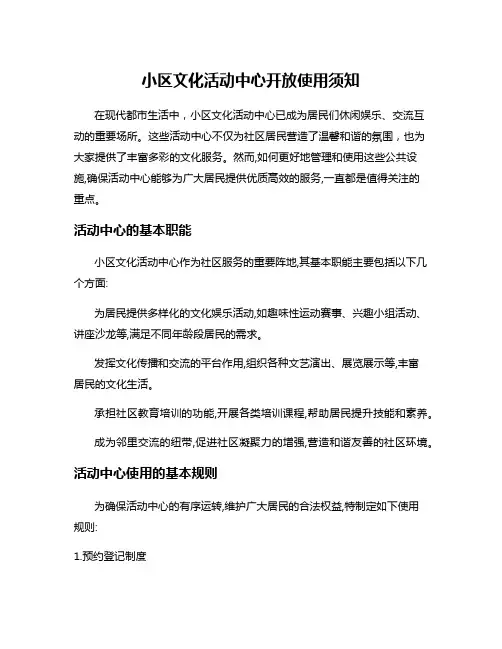 小区文化活动中心开放使用须知

在现代都市生活中，小区文化活动中心已成为居民们休闲娱乐、交流互动的重要场所。这些活动中心不仅为社区居民营造了温馨和谐的氛围，也为大家提供了丰富多彩的文化服务。然而,如何更好地管理和使用这些公共设施,确保活动中心能够为广大居民提供优质高效的服务,一直都是值得关注的重点。

活动中心的基本职能

小区文化活动中心作为社区服务的重要阵地,其基本职能主要包括以下几个方面:

为居民提供多样化的文化娱乐活动,如趣味性运动赛事、兴趣小组活动、讲座沙龙等,满足不同年龄段居民的需求。

发挥文化传播和交流的平台作用,组织各种文艺演出、展览展示等,丰富居民的文化生活。

承担社区教育培训的功能,开展各类培训课程,帮助居民提升技能和素养。

成为邻里交流的纽带,促进社区凝聚力的增强,营造和谐友善的社区环境。

活动中心使用的基本规则

为确保活动中心的有序运转,维护广大居民的合法权益,特制定如下使用规则:

1.预约登记制度